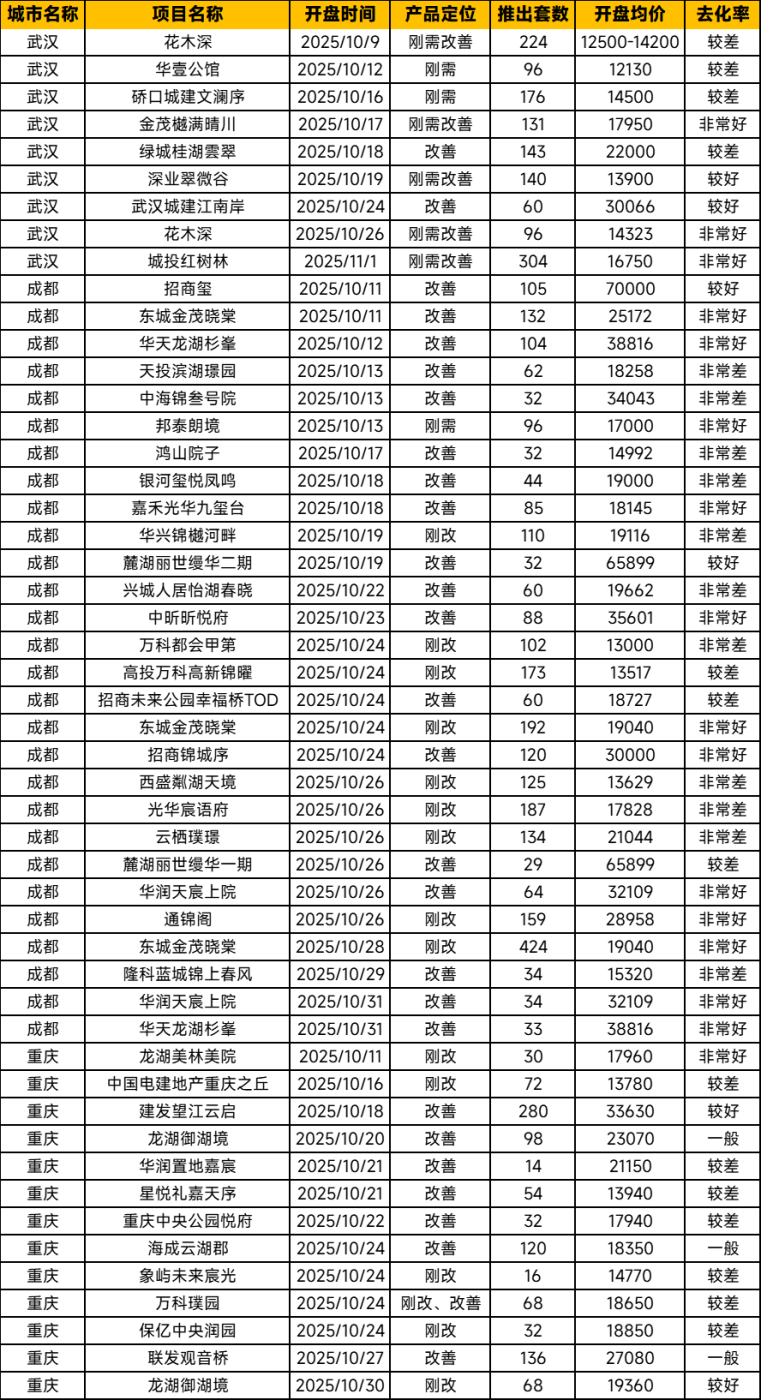 | 城市名称 | 项目名称 | 开盘时间 | 产品定位 | 推出套数 | 开盘均价 | 去化率 |
|---|---|---|---|---|---|---|
| 武汉 | 花木深 | 2025/10/9 | 刚需改善 | 224 | 12500-14200 | 较差 |
| 武汉 | 华壹公馆 | 2025/10/12 | 刚需 | 96 | 12130 | 较差 |
| 武汉 | 硚口城建文澜序 | 2025/10/16 | 刚需 | 176 | 14500 | 较差 |
| 武汉 | 金茂樾满晴川 | 2025/10/17 | 刚需改善 | 131 | 17950 | 非常好 |
| 武汉 | 绿城桂湖雲翠 | 2025/10/18 | 改善 | 143 | 22000 | 较差 |
| 武汉 | 深业翠微谷 | 2025/10/19 | 刚需改善 | 140 | 13900 | 较好 |
| 武汉 | 武汉城建江南岸 | 2025/10/24 | 改善 | 60 | 30066 | 较好 |
| 武汉 | 花木深 | 2025/10/26 | 刚需改善 | 96 | 14323 | 非常好 |
| 武汉 | 城投红树林 | 2025/11/1 | 刚需改善 | 304 | 16750 | 非常好 |
| 成都 | 招商玺 | 2025/10/11 | 改善 | 105 | 70000 | 较好 |
| 成都 | 东城金茂晓棠 | 2025/10/11 | 改善 | 132 | 25172 | 非常好 |
| 成都 | 华天龙湖杉峯 | 2025/10/12 | 改善 | 104 | 38816 | 非常好 |
| 成都 | 天投滨湖璟园 | 2025/10/13 | 改善 | 62 | 18258 | 非常差 |
| 成都 | 中海锦叁号院 | 2025/10/13 | 改善 | 32 | 34043 | 非常差 |
| 成都 | 邦泰朗境 | 2025/10/13 | 刚需 | 96 | 17000 | 非常好 |
| 成都 | 鸿山院子 | 2025/10/17 | 改善 | 32 | 14992 | 非常差 |
| 成都 | 银河玺悦凤鸣 | 2025/10/18 | 改善 | 44 | 19000 | 非常差 |
| 成都 | 嘉禾光华九玺台 | 2025/10/18 | 改善 | 85 | 18145 | 非常好 |
| 成都 | 华兴锦樾河畔 | 2025/10/19 | 刚改 | 110 | 19116 | 非常差 |
| 成都 | 麓湖丽世缦华二期 | 2025/10/19 | 改善 | 32 | 65899 | 较好 |
| 成都 | 兴城人居怡湖春晓 | 2025/10/22 | 改善 | 60 | 19662 | 非常差 |
| 成都 | 中昕昕悦府 | 2025/10/23 | 改善 | 88 | 35601 | 非常好 |
| 成都 | 万科都会甲第 | 2025/10/24 | 刚改 | 102 | 13000 | 非常差 |
| 成都 | 高投万科高新锦曜 | 2025/10/24 | 刚改 | 173 | 13517 | 较差 |
| 成都 | 招商未来公园幸福桥TOD | 2025/10/24 | 改善 | 60 | 18727 | 较差 |
| 成都 | 东城金茂晓棠 | 2025/10/24 | 刚改 | 192 | 19040 | 非常好 |
| 成都 | 招商锦城序 | 2025/10/24 | 改善 | 120 | 30000 | 非常好 |
| 成都 | 西盛粼湖天境 | 2025/10/26 | 刚改 | 125 | 13629 | 非常差 |
| 成都 | 光华宸语府 | 2025/10/26 | 刚改 | 187 | 17828 | 非常差 |
| 成都 | 云栖璞璟 | 2025/10/26 | 刚改 | 134 | 21044 | 非常差 |
| 成都 | 麓湖丽世缦华一期 | 2025/10/26 | 改善 | 29 | 65899 | 较差 |
| 成都 | 华润天宸上院 | 2025/10/26 | 改善 | 64 | 32109 | 非常好 |
| 成都 | 通锦阁 | 2025/10/26 | 刚改 | 159 | 28958 | 非常好 |
| 成都 | 东城金茂晓棠 | 2025/10/28 | 刚改 | 424 | 19040 | 非常好 |
| 成都 | 隆科蓝城锦上春风 | 2025/10/29 | 改善 | 34 | 15320 | 非常差 |
| 成都 | 华润天宸上院 | 2025/10/31 | 改善 | 34 | 32109 | 非常好 |
| 成都 | 华天龙湖杉峯 | 2025/10/31 | 改善 | 33 | 38816 | 非常好 |
| 重庆 | 龙湖美林美院 | 2025/10/11 | 刚改 | 30 | 17960 | 非常好 |
| 重庆 | 中国电建地产重庆之丘 | 2025/10/16 | 刚改 | 72 | 13780 | 较差 |
| 重庆 | 建发望江云启 | 2025/10/18 | 改善 | 280 | 33630 | 较好 |
| 重庆 | 龙湖御湖境 | 2025/10/20 | 改善 | 98 | 23070 | 一般 |
| 重庆 | 华润置地嘉宸 | 2025/10/21 | 改善 | 14 | 21150 | 较差 |
| 重庆 | 星悦礼嘉天序 | 2025/10/21 | 改善 | 54 | 13940 | 较差 |
| 重庆 | 重庆中央公园悦府 | 2025/10/22 | 改善 | 32 | 17940 | 较差 |
| 重庆 | 海成云湖郡 | 2025/10/24 | 改善 | 120 | 18350 | 一般 |
| 重庆 | 象屿未来宸光 | 2025/10/24 | 刚改 | 16 | 14770 | 较差 |
| 重庆 | 万科璞园 | 2025/10/24 | 刚改、改善 | 68 | 18650 | 较差 |
| 重庆 | 保亿中央润园 | 2025/10/24 | 刚改 | 32 | 18850 | 较差 |
| 重庆 | 联发观音桥 | 2025/10/27 | 改善 | 136 | 27080 | 一般 |
| 重庆 | 龙湖御湖境 | 2025/10/30 | 刚改 | 68 | 19360 | 较好 |